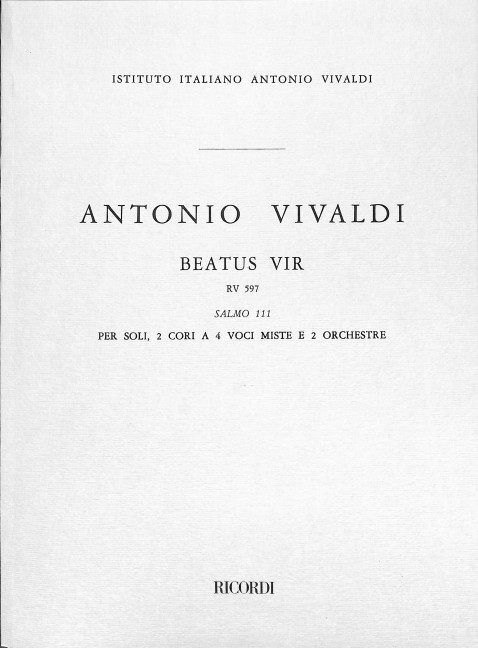 ISTITUTO ITALIANO ANTONIO VIVALDI

ANTONIO VIVALDI

BEATUS VIR

RV 597

SALMO 111

PER SOLI, 2 CORI A 4 VOCI MISTE E 2 ORCHESTRE

RICORDI